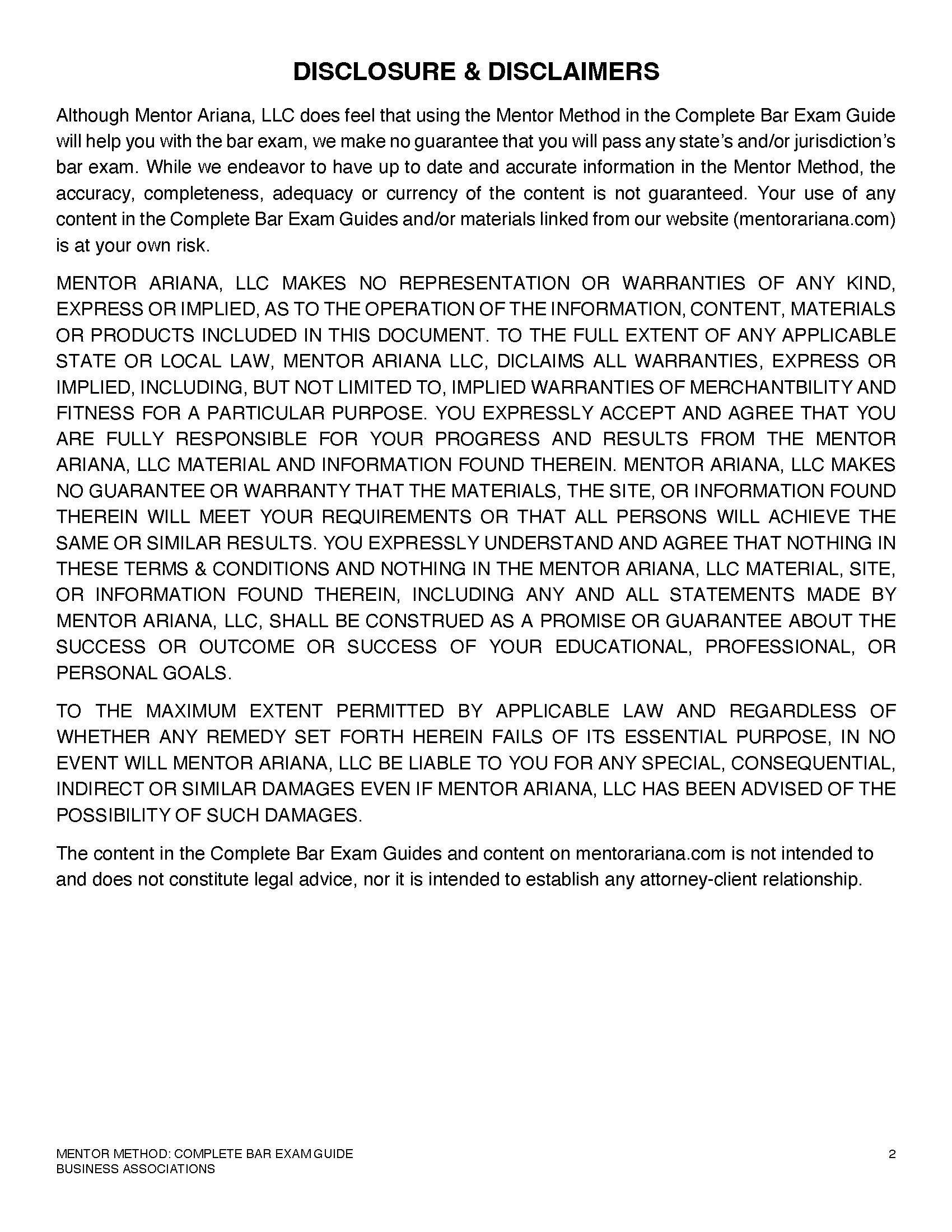 DISCLOSURE & DISCLAIMERS

Although Mentor Ariana, LLC does feel that using the Mentor Method in the Complete Bar Exam Guide will help you with the bar exam, we make no guarantee that you will pass any state's and/or jurisdiction's bar exam. While we endeavor to have up to date and accurate information in the Mentor Method, the accuracy, completeness, adequacy or currency of the content is not guaranteed. Your use of any content in the Complete Bar Exam Guides and/or materials linked from our website (mentorariana.com) is at your own risk.

MENTOR ARIANA, LLC MAKES NO REPRESENTATION OR WARRANTIES OF ANY KIND, EXPRESS OR IMPLIED, AS TO THE OPERATION OF THE INFORMATION, CONTENT, MATERIALS OR PRODUCTS INCLUDED IN THIS DOCUMENT. TO THE FULL EXTENT OF ANY APPLICABLE STATE OR LOCAL LAW, MENTOR ARIANA LLC, DICLAIMS ALL WARRANTIES, EXPRESS OR IMPLIED, INCLUDING, BUT NOT LIMITED TO, IMPLIED WARRANTIES OF MERCHANTBILITY AND FITNESS FOR A PARTICULAR PURPOSE. YOU EXPRESSLY ACCEPT AND AGREE THAT YOU ARE FULLY RESPONSIBLE FOR YOUR PROGRESS AND RESULTS FROM THE MENTOR ARIANA, LLC MATERIAL AND INFORMATION FOUND THEREIN. MENTOR ARIANA, LLC MAKES NO GUARANTEE OR WARRANTY THAT THE MATERIALS, THE SITE, OR INFORMATION FOUND THEREIN WILL MEET YOUR REQUIREMENTS OR THAT ALL PERSONS WILL ACHIEVE THE SAME OR SIMILAR RESULTS. YOU EXPRESSLY UNDERSTAND AND AGREE THAT NOTHING IN THESE TERMS & CONDITIONS AND NOTHING IN THE MENTOR ARIANA, LLC MATERIAL, SITE, OR INFORMATION FOUND THEREIN, INCLUDING ANY AND ALL STATEMENTS MADE BY MENTOR ARIANA, LLC, SHALL BE CONSTRUED AS A PROMISE OR GUARANTEE ABOUT THE SUCCESS OR OUTCOME OR SUCCESS OF YOUR EDUCATIONAL, PROFESSIONAL, OR PERSONAL GOALS.

TO THE MAXIMUM EXTENT PERMITTED BY APPLICABLE LAW AND REGARDLESS OF WHETHER ANY REMEDY SET FORTH HEREIN FAILS OF ITS ESSENTIAL PURPOSE, IN NO EVENT WILL MENTOR ARIANA, LLC BE LIABLE TO YOU FOR ANY SPECIAL, CONSEQUENTIAL, INDIRECT OR SIMILAR DAMAGES EVEN IF MENTOR ARIANA, LLC HAS BEEN ADVISED OF THE POSSIBILITY OF SUCH DAMAGES.

The content in the Complete Bar Exam Guides and content on mentorariana.com is not intended to and does not constitute legal advice, nor it is intended to establish any attorney-client relationship.

MENTOR METHOD: COMPLETE BAR EXAM GUIDE
BUSINESS ASSOCIATIONS
2